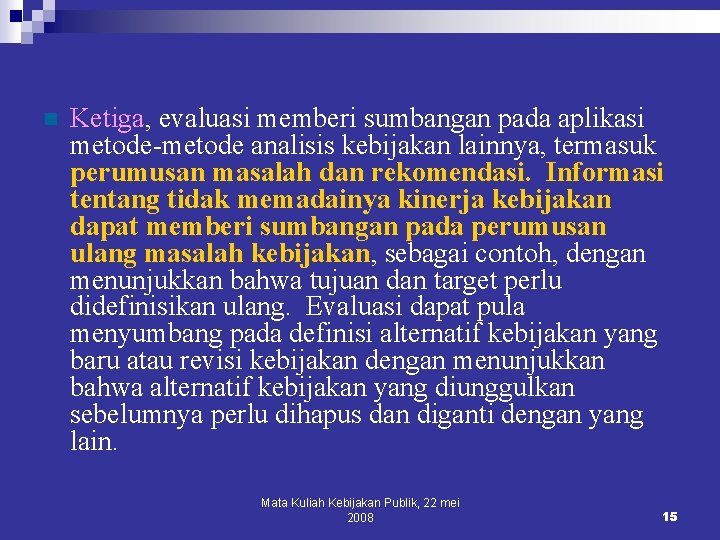 Ketiga, evaluasi memberi sumbangan pada aplikasi metode-metode analisis kebijakan lainnya, termasuk perumusan masalah dan rekomendasi. Informasi tentang tidak memadainya kinerja kebijakan dapat memberi sumbangan pada perumusan ulang masalah kebijakan, sebagai contoh, dengan menunjukkan bahwa tujuan dan target perlu didefinisikan ulang. Evaluasi dapat pula menyumbang pada definisi alternatif kebijakan yang baru atau revisi kebijakan dengan menunjukkan bahwa alternatif kebijakan yang diunggulkan sebelumnya perlu dihapus dan diganti dengan yang lain.

Mata Kuliah Kebijakan Publik, 22 mei 2008

15